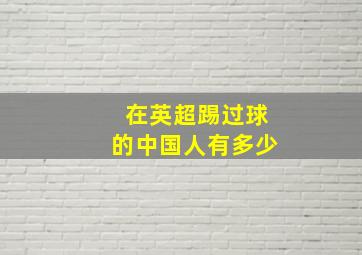 在英超踢过球
的中国人有多少